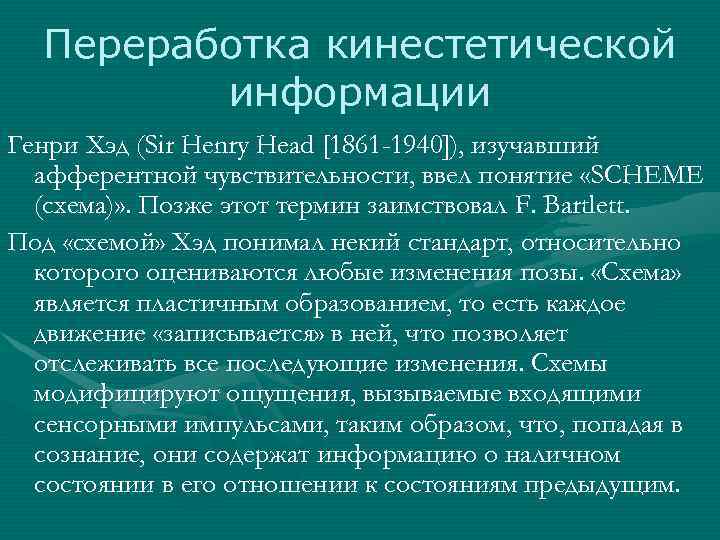 Переработка кинестетической информации

Генри Хэд (Sir Henry Head [1861-1940]), изучавший афферентной чувствительности, ввел понятие «SCHEME (схема)». Позже этот термин заимствовал F. Bartlett.

Под «схемой» Хэд понимал некий стандарт, относительно которого оцениваются любые изменения позы. «Схема» является пластичным образованием, то есть каждое движение «записывается» в ней, что позволяет отслеживать все последующие изменения. Схемы модифицируют ощущения, вызываемые входящими сенсорными импульсами, таким образом, что, попадая в сознание, они содержат информацию о наличном состоянии в его отношении к состояниям предыдущим.